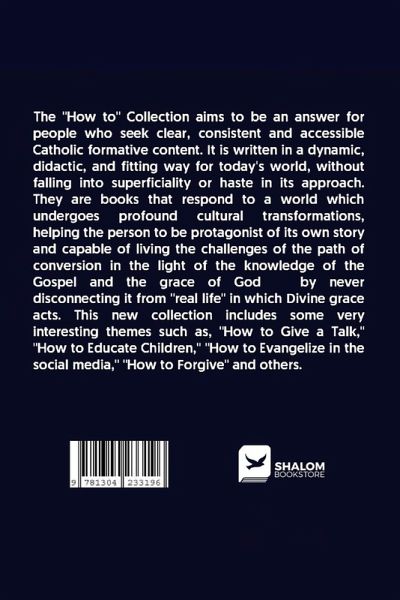 The "How to" Collection aims to be an answer for people who seek clear, consistent and accessible Catholic formative content. It is written in a dynamic, didactic, and fitting way for today's world, without falling into superficiality or haste in its approach. They are books that respond to a world which undergoes profound cultural transformations, helping the person to be protagonist of its own story and capable of living the challenges of the path of conversion in the light of the knowledge of the Gospel and the grace of God by never disconnecting it from "real life" in which Divine grace acts. This new collection includes some very interesting themes such as, "How to Give a Talk," "How to Educate Children," "How to Evangelize in the social media," "How to Forgive" and others.

9 781304 233196

SHALOM
BOOKSTORE